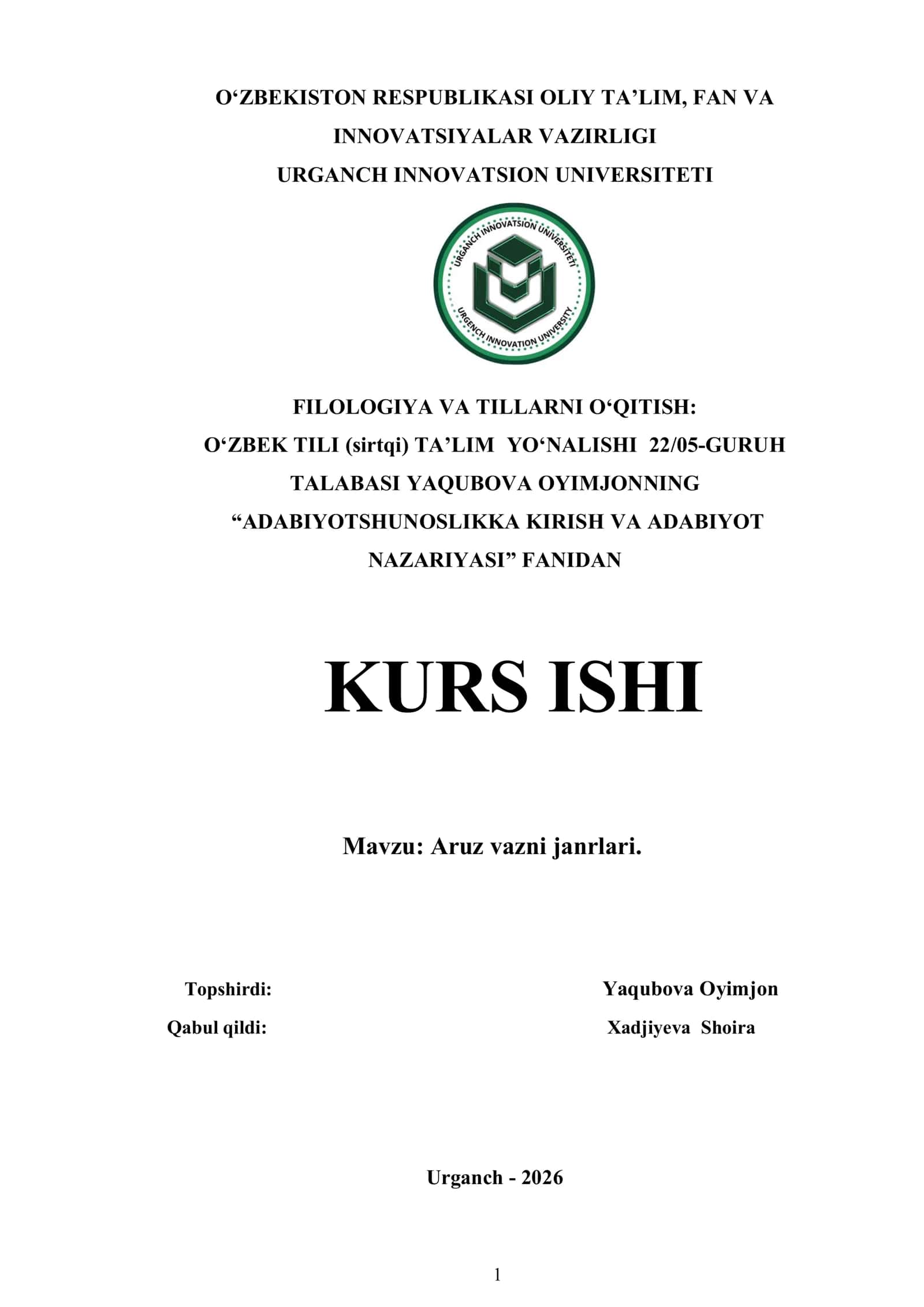 O‘ZBEKISTON RESPUBLIKASI OLIY TA’LIM, FAN VA INNOVATSIYALAR VAZIRLIGI
URGANCH INNOVATSION UNIVERSITETI

URGANCH INNOVATSION UNIVERSITETI
URGENCH INNOVATION UNIVERSITY

FILOLOGIYA VA TILLARNI O‘QITISH:
O‘ZBEK TILI (sirtqi) TA’LIM YO‘NALISHI 22/05-GURUH TALABASI YAQUBOVA OYIMJONNING “ADABIYOTSHUNOSLIKKA KIRISH VA ADABIYOT NAZARIYASI” FANIDAN

KURS ISHI

Mavzu: Aruz vazni janrlari.

Topshirdi: Yaqubova Oyimjon
Qabul qildi: Xadjiyeva Shoira

Urganch - 2026

1